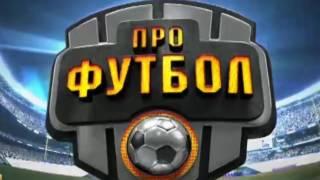 ПРО
ФУТБОЛ